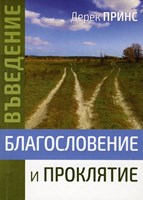 ВЪВЕДЕНИЕ

Дерек ПРИНС

БЛАГОСЛОВЕНИЕ
и ПРОКЛЯТИЕ